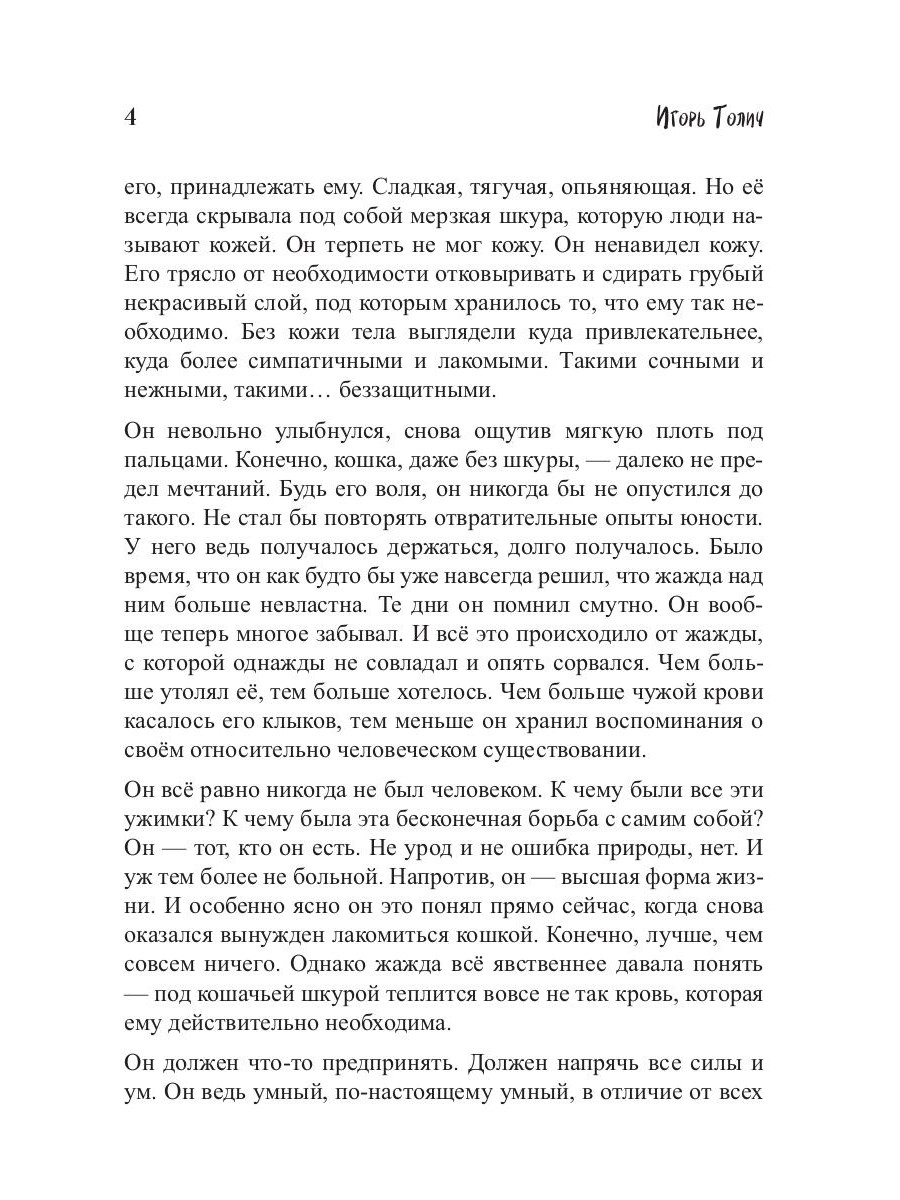 4

Игорь Толич

его, принадлежать ему. Сладкая, тягучая, опьяняющая. Но её всегда скрывала под собой мерзкая шкура, которую люди называют кожей. Он терпеть не мог кожу. Он ненавидел кожу. Его трясло от необходимости отковыривать и сдирать грубый некрасивый слой, под которым хранилось то, что ему так необходимо. Без кожи тела выглядели куда привлекательнее, куда более симпатичными и лакомыми. Такими сочными и нежными, такими… беззащитными.

Он невольно улыбнулся, снова ощутив мягкую плоть под пальцами. Конечно, кошка, даже без шкуры, — далеко не предел мечтаний. Будь его воля, он никогда бы не опустился до такого. Не стал бы повторять отвратительные опыты юности. У него ведь получалось держаться, долго получалось. Было время, что он как будто бы уже навсегда решил, что жажда над ним больше невластна. Те дни он помнил смутно. Он вообще теперь многое забывал. И всё это происходило от жажды, с которой однажды не совладал и опять сорвался. Чем больше утолял её, тем больше хотелось. Чем больше чужой крови касалось его клыков, тем меньше он хранил воспоминания о своём относительно человеческом существовании.

Он всё равно никогда не был человеком. К чему были все эти ужимки? К чему была эта бесконечная борьба с самим собой? Он — тот, кто он есть. Не урод и не ошибка природы, нет. И уж тем более не больной. Напротив, он — высшая форма жизни. И особенно ясно он это понял прямо сейчас, когда снова оказался вынужден лакомиться кошкой. Конечно, лучше, чем совсем ничего. Однако жажда всё явственнее давала понять — под кошачьей шкурой теплится вовсе не так кровь, которая ему действительно необходима.

Он должен что-то предпринять. Должен напрячь все силы и ум. Он ведь умный, по-настоящему умный, в отличие от всех